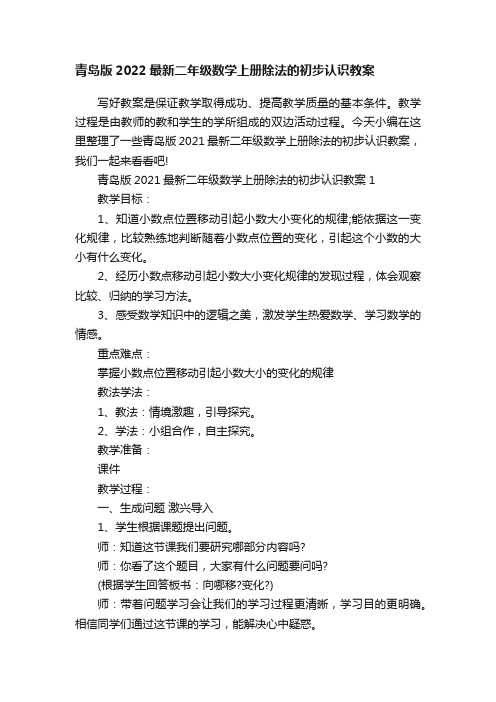 青岛版 2022 最新二年级数学上册除法的初步认识教案

写好教案是保证教学取得成功、提高教学质量的基本条件。教学过程是由教师的教和学生的学所组成的双边活动过程。今天小编在这里整理了一些青岛版 2021 最新二年级数学上册除法的初步认识教案，我们一起来看看吧!

青岛版 2021 最新二年级数学上册除法的初步认识教案 1

教学目标：

1、知道小数点位置移动引起小数大小变化的规律;能依据这一变化规律，比较熟练地判断随着小数点位置的变化，引起这个小数的大小有什么变化。

2、经历小数点移动引起小数大小变化规律的发现过程，体会观察比较、归纳的学习方法。

3、感受数学知识中的逻辑之美，激发学生热爱数学、学习数学的情感。

重点难点：

掌握小数点位置移动引起小数大小的变化的规律

教法学法：

1、教法：情境激趣，引导探究。

2、学法：小组合作，自主探究。

教学准备：

课件

教学过程：

一、生成问题 激兴导入

1、学生根据课题提出问题。

师：知道这节课我们要研究哪部分内容吗?

师：你看了这个题目，大家有什么问题要问吗?

(根据学生回答板书：向哪移?变化?)

师：带着问题学习会让我们的学习过程更清晰，学习目的更明确。相信同学们通过这节课的学习，能解决心中疑惑。